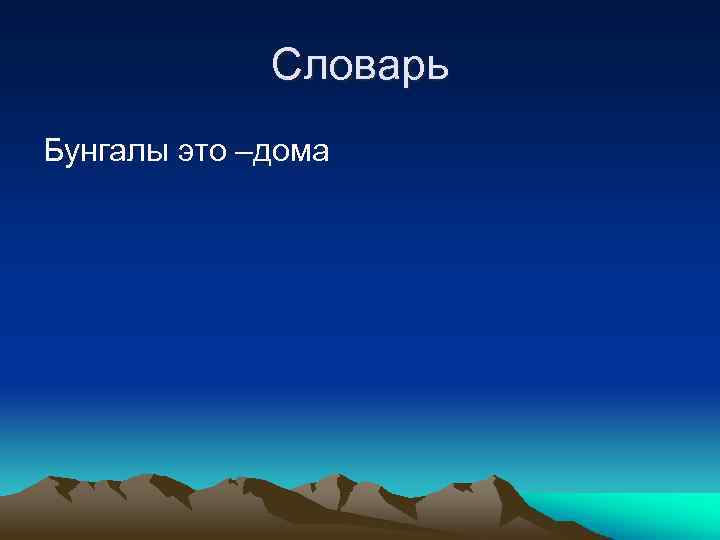 Словарь

Бунгалы это –дома